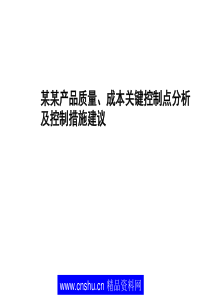 某某产品质量、成本关键控制点分析及控制措施建议

www.cnshu.cn 精品资料网